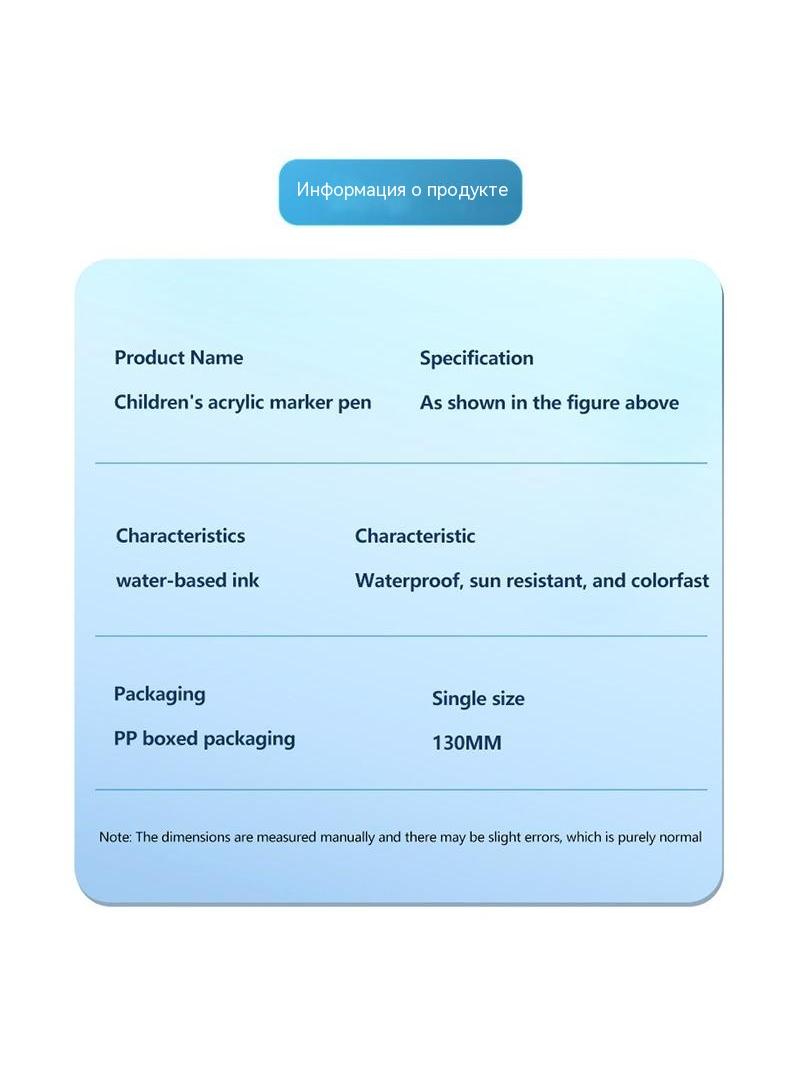 Информация о продукте

Product Name
Children's acrylic marker pen

Specification
As shown in the figure above

Characteristics
water-based ink

Characteristic
Waterproof, sun resistant, and colorfast

Packaging
PP boxed packaging

Single size
130MM

Note: The dimensions are measured manually and there may be slight errors, which is purely normal